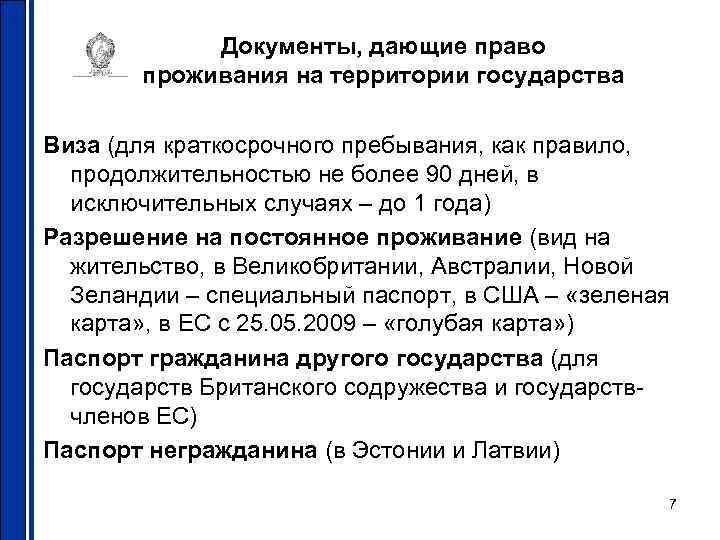 Документы, дающие право проживания на территории государства

Виза (для краткосрочного пребывания, как правило, продолжительностью не более 90 дней, в исключительных случаях – до 1 года)

Разрешение на постоянное проживание (вид на жительство, в Великобритании, Австралии, Новой Зеландии – специальный паспорт, в США – «зеленая карта», в ЕС с 25.05.2009 – «голубая карта»)

Паспорт гражданина другого государства (для государств Британского содружества и государств-членов ЕС)

Паспорт негражданина (в Эстонии и Латвии)

7